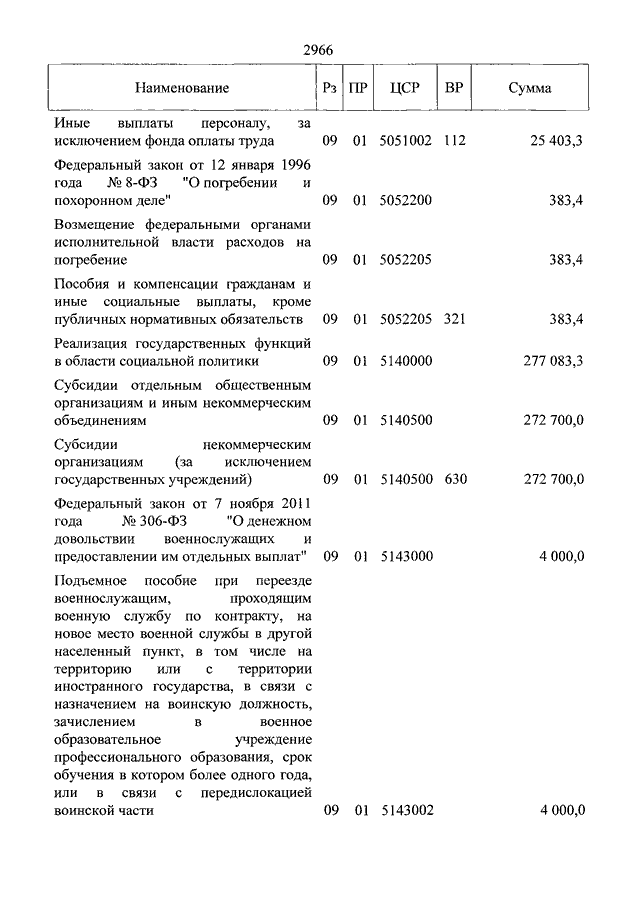 2966

| Наименование | Рз | ПР | ЦСР | ВР | Сумма |
|---|---|---|---|---|---|
| Иные выплаты персоналу, за исключением фонда оплаты труда | 09 | 01 | 5051002 | 112 | 25 403,3 |
| Федеральный закон от 12 января 1996 года № 8-ФЗ "О погребении и похоронном деле" | 09 | 01 | 5052200 | | 383,4 |
| Возмещение федеральными органами исполнительной власти расходов на погребение | 09 | 01 | 5052205 | | 383,4 |
| Пособия и компенсации гражданам и иные социальные выплаты, кроме публичных нормативных обязательств | 09 | 01 | 5052205 | 321 | 383,4 |
| Реализация государственных функций в области социальной политики | 09 | 01 | 5140000 | | 277 083,3 |
| Субсидии отдельным общественным организациям и иным некоммерческим объединениям | 09 | 01 | 5140500 | | 272 700,0 |
| Субсидии некоммерческим организациям (за исключением государственных учреждений) | 09 | 01 | 5140500 | 630 | 272 700,0 |
| Федеральный закон от 7 ноября 2011 года № 306-ФЗ "О денежном довольствии военнослужащих и предоставлении им отдельных выплат" | 09 | 01 | 5143000 | | 4 000,0 |
| Подъемное пособие при переезде военнослужащим, проходящим военную службу по контракту, на новое место военной службы в другой населенный пункт, в том числе на территорию или с территории иностранного государства, в связи с назначением на воинскую должность, зачислением в военное образовательное учреждение профессионального образования, срок обучения в котором более одного года, или в связи с передислокацией воинской части | 09 | 01 | 5143002 | | 4 000,0 |